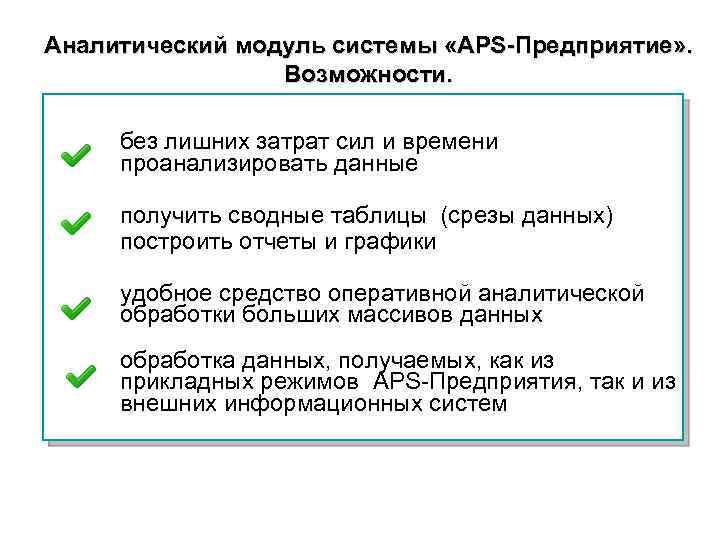 Аналитический модуль системы «APS-Предприятие». Возможности.

без лишних затрат сил и времени проанализировать данные

получить сводные таблицы (срезы данных) построить отчеты и графики

удобное средство оперативной аналитической обработки больших массивов данных

обработка данных, получаемых, как из прикладных режимов APS-Предприятия, так и из внешних информационных систем